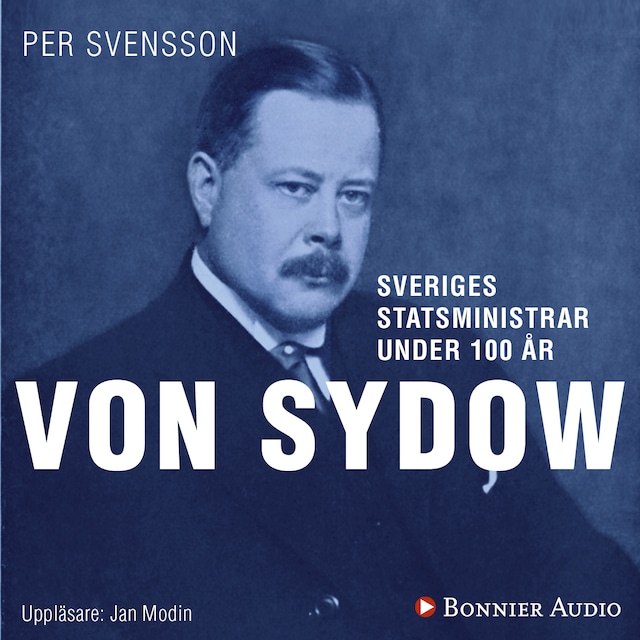 PER SVENSSON

SVERIGES STATSMINISTRAR UNDER 100 ÅR

VON SYDOW

Uppläsare: Jan Modin

BONNIER AUDIO